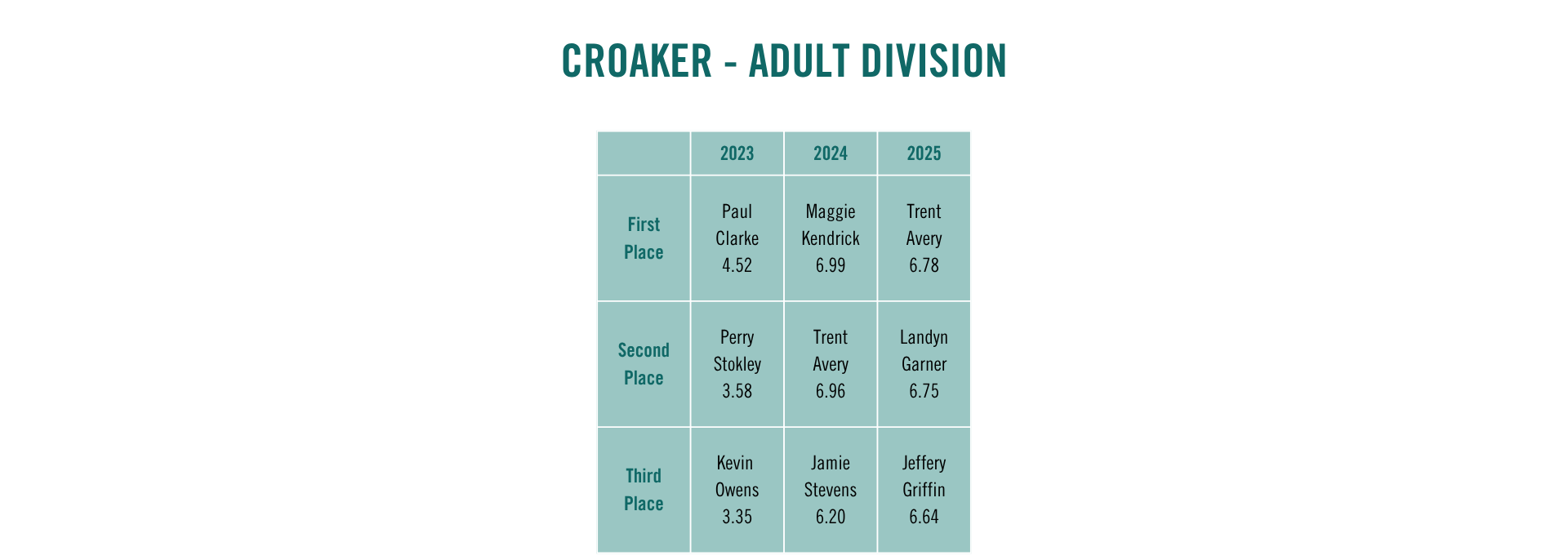 CROAKER - ADULT DIVISION

|  | 2023 | 2024 | 2025 |
|---|---|---|---|
| First Place | Paul Clarke 4.52 | Maggie Kendrick 6.99 | Trent Avery 6.78 |
| Second Place | Perry Stokley 3.58 | Trent Avery 6.96 | Landyn Garner 6.75 |
| Third Place | Kevin Owens 3.35 | Jamie Stevens 6.20 | Jeffery Griffin 6.64 |